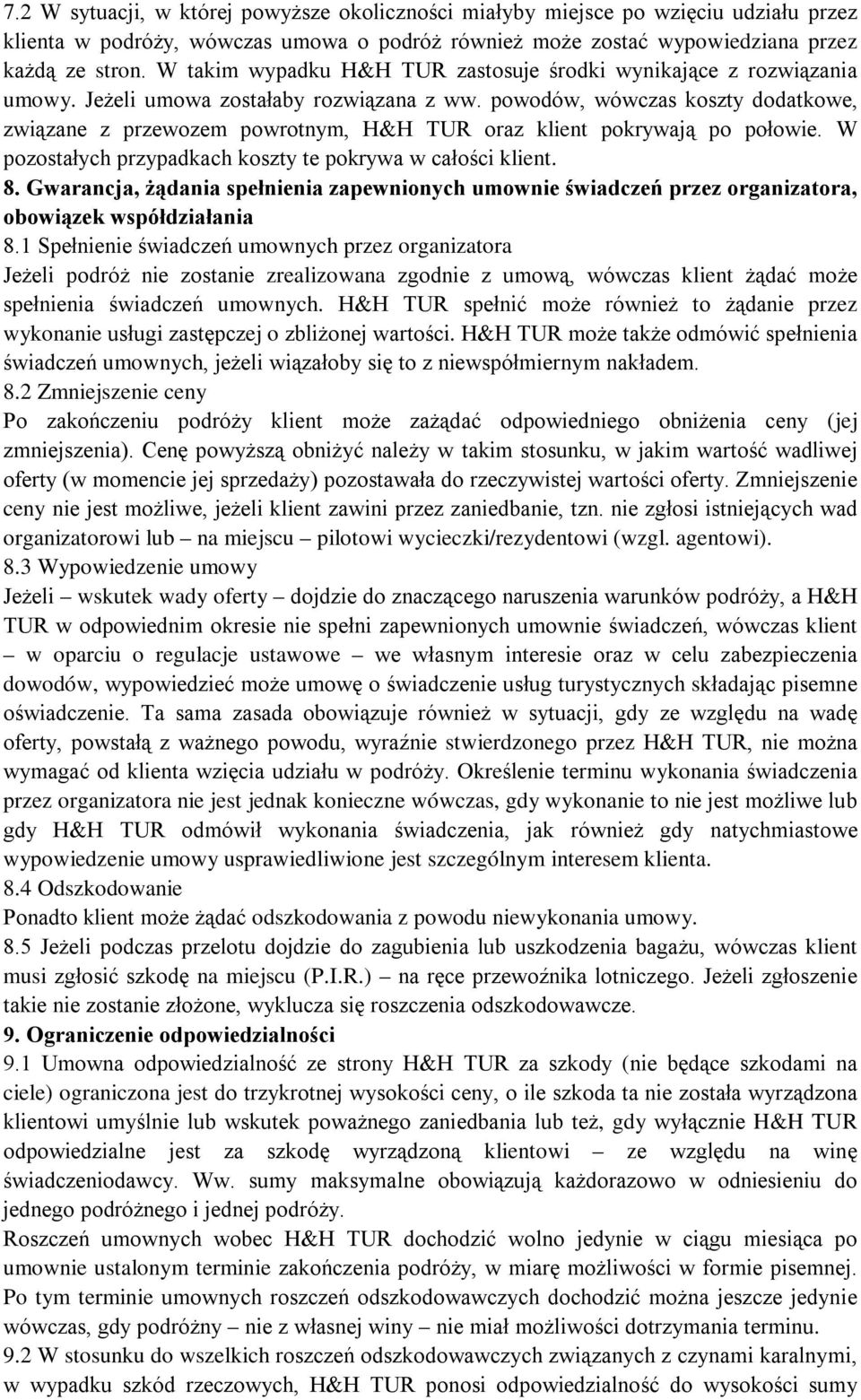 7.2 W sytuacji, w której powyższe okoliczności miałyby miejsce po wzięciu udziału przez klienta w podróży, wówczas umowa o podróż również może zostać wypowiedziana przez każdą ze stron. W takim wypadku H&H TUR zastosuje środki wynikające z rozwiązania umowy. Jeżeli umowa zostałaby rozwiązana z ww. powodów, wówczas koszty dodatkowe, związane z przewozem powrotnym, H&H TUR oraz klient pokrywają po połowie. W pozostałych przypadkach koszty te pokrywa w całości klient.

8. Gwarancja, żądania spełnienia zapewnionych umownie świadczeń przez organizatora, obowiązek współdziałania

8.1 Spełnienie świadczeń umownych przez organizatora

Jeżeli podróż nie zostanie zrealizowana zgodnie z umową, wówczas klient żądać może spełnienia świadczeń umownych. H&H TUR spełnić może również to żądanie przez wykonanie usługi zastępczej o zbliżonej wartości. H&H TUR może także odmówić spełnienia świadczeń umownych, jeżeli wiązałoby się to z niewspółmiernym nakładem.

8.2 Zmniejszenie ceny

Po zakończeniu podróży klient może zażądać odpowiedniego obniżenia ceny (jej zmniejszenia). Cenę powyższą obniżyć należy w takim stosunku, w jakim wartość wadliwej oferty (w momencie jej sprzedaży) pozostawała do rzeczywistej wartości oferty. Zmniejszenie ceny nie jest możliwe, jeżeli klient zawini przez zaniedbanie, tzn. nie zgłosi istniejących wad organizatorowi lub – na miejscu – pilotowi wycieczki/rezydentowi (wzgl. agentowi).

8.3 Wypowiedzenie umowy

Jeżeli – wskutek wady oferty – dojdzie do znaczącego naruszenia warunków podróży, a H&H TUR w odpowiednim okresie nie spełni zapewnionych umownie świadczeń, wówczas klient – w oparciu o regulacje ustawowe – we własnym interesie oraz w celu zabezpieczenia dowodów, wypowiedzieć może umowę o świadczenie usług turystycznych składając pisemne oświadczenie. Ta sama zasada obowiązuje również w sytuacji, gdy ze względu na wadę oferty, powstałą z ważnego powodu, wyraźnie stwierdzonego przez H&H TUR, nie można wymagać od klienta wzięcia udziału w podróży. Określenie terminu wykonania świadczenia przez organizatora nie jest jednak konieczne wówczas, gdy wykonanie to nie jest możliwe lub gdy H&H TUR odmówił wykonania świadczenia, jak również gdy natychmiastowe wypowiedzenie umowy usprawiedliwione jest szczególnym interesem klienta.

8.4 Odszkodowanie

Ponadto klient może żądać odszkodowania z powodu niewykonania umowy.

8.5 Jeżeli podczas przelotu dojdzie do zagubienia lub uszkodzenia bagażu, wówczas klient musi zgłosić szkodę na miejscu (P.I.R.) – na ręce przewoźnika lotniczego. Jeżeli zgłoszenie takie nie zostanie złożone, wyklucza się roszczenia odszkodowawcze.

9. Ograniczenie odpowiedzialności

9.1 Umowna odpowiedzialność ze strony H&H TUR za szkody (nie będące szkodami na ciele) ograniczona jest do trzykrotnej wysokości ceny, o ile szkoda ta nie została wyrządzona klientowi umyślnie lub wskutek poważnego zaniedbania lub też, gdy wyłącznie H&H TUR odpowiedzialne jest za szkodę wyrządzoną klientowi – ze względu na winę świadczeniodawcy. Ww. sumy maksymalne obowiązują każdorazowo w odniesieniu do jednego podróżnego i jednej podróży.

Roszczeń umownych wobec H&H TUR dochodzić wolno jedynie w ciągu miesiąca po umownie ustalonym terminie zakończenia podróży, w miarę możliwości w formie pisemnej. Po tym terminie umownych roszczeń odszkodowawczych dochodzić można jeszcze jedynie wówczas, gdy podróżny – nie z własnej winy – nie miał możliwości dotrzymania terminu.

9.2 W stosunku do wszelkich roszczeń odszkodowawczych związanych z czynami karalnymi, w wypadku szkód rzeczowych, H&H TUR ponosi odpowiedzialność do wysokości sumy